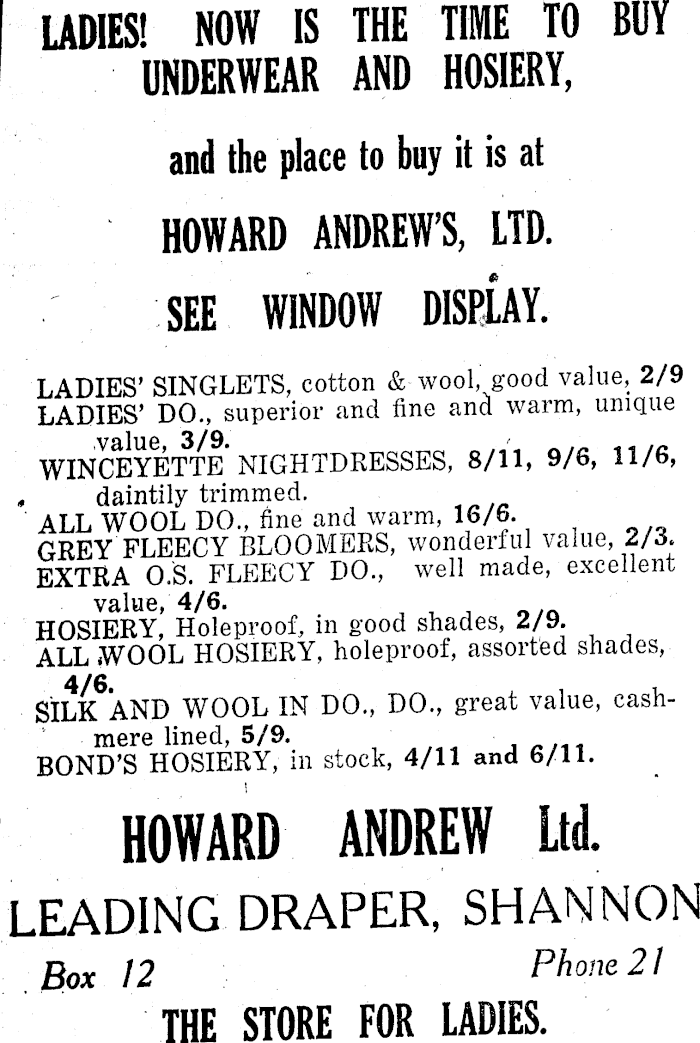 LADIES! NOW IS THE TIME TO BUY UNDERWEAR AND HOSIERY,

and the place to buy it is at

HOWARD ANDREW'S, LTD.

SEE WINDOW DISPLAY.

LADIES' SINGLETS, cotton & wool, good value, 2/9
LADIES' DO., superior and fine and warm, unique value, 3/9.
WINCEYETTE NIGHTDRESSES, 8/11, 9/6, 11/6, daintily trimmed.
ALL WOOL DO., fine and warm, 16/6.
GREY FLEECY BLOOMERS, wonderful value, 2/3.
EXTRA O.S. FLEECY DO., well made, excellent value, 4/6.
HOSIERY, Holeproof, in good shades, 2/9.
ALL WOOL HOSIERY, holeproof, assorted shades, 4/6.
SILK AND WOOL IN DO., DO., great value, cashmere lined, 5/9.
BOND'S HOSIERY, in stock, 4/11 and 6/11.

HOWARD ANDREW Ltd.

LEADING DRAPER, SHANNON

Box 12

Phone 21

THE STORE FOR LADIES.